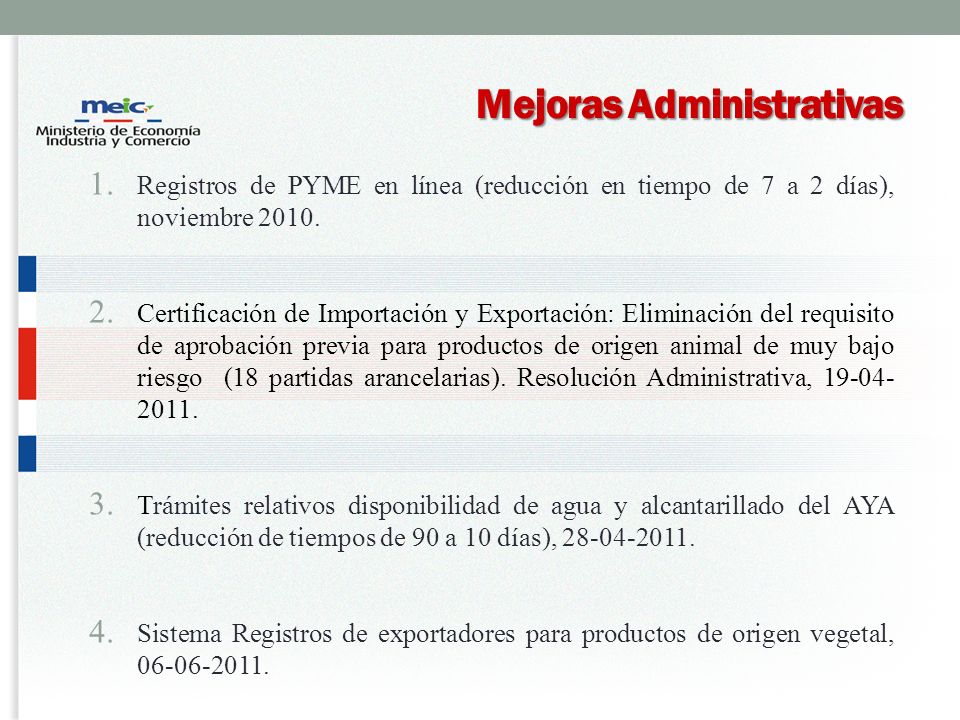 meic
Ministerio de Economía
Industria y Comercio

Mejoras Administrativas

1. Registros de PYME en línea (reducción en tiempo de 7 a 2 días), noviembre 2010.

2. Certificación de Importación y Exportación: Eliminación del requisito de aprobación previa para productos de origen animal de muy bajo riesgo (18 partidas arancelarias). Resolución Administrativa, 19-04-2011.

3. Trámites relativos disponibilidad de agua y alcantarillado del AYA (reducción de tiempos de 90 a 10 días), 28-04-2011.

4. Sistema Registros de exportadores para productos de origen vegetal, 06-06-2011.